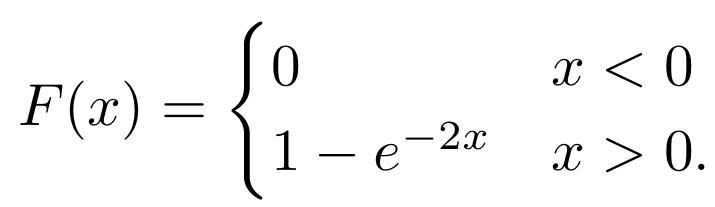 $F(x) = \begin{cases} 0 & x < 0 \\ 1 - e^{-2x} & x > 0. \end{cases}$